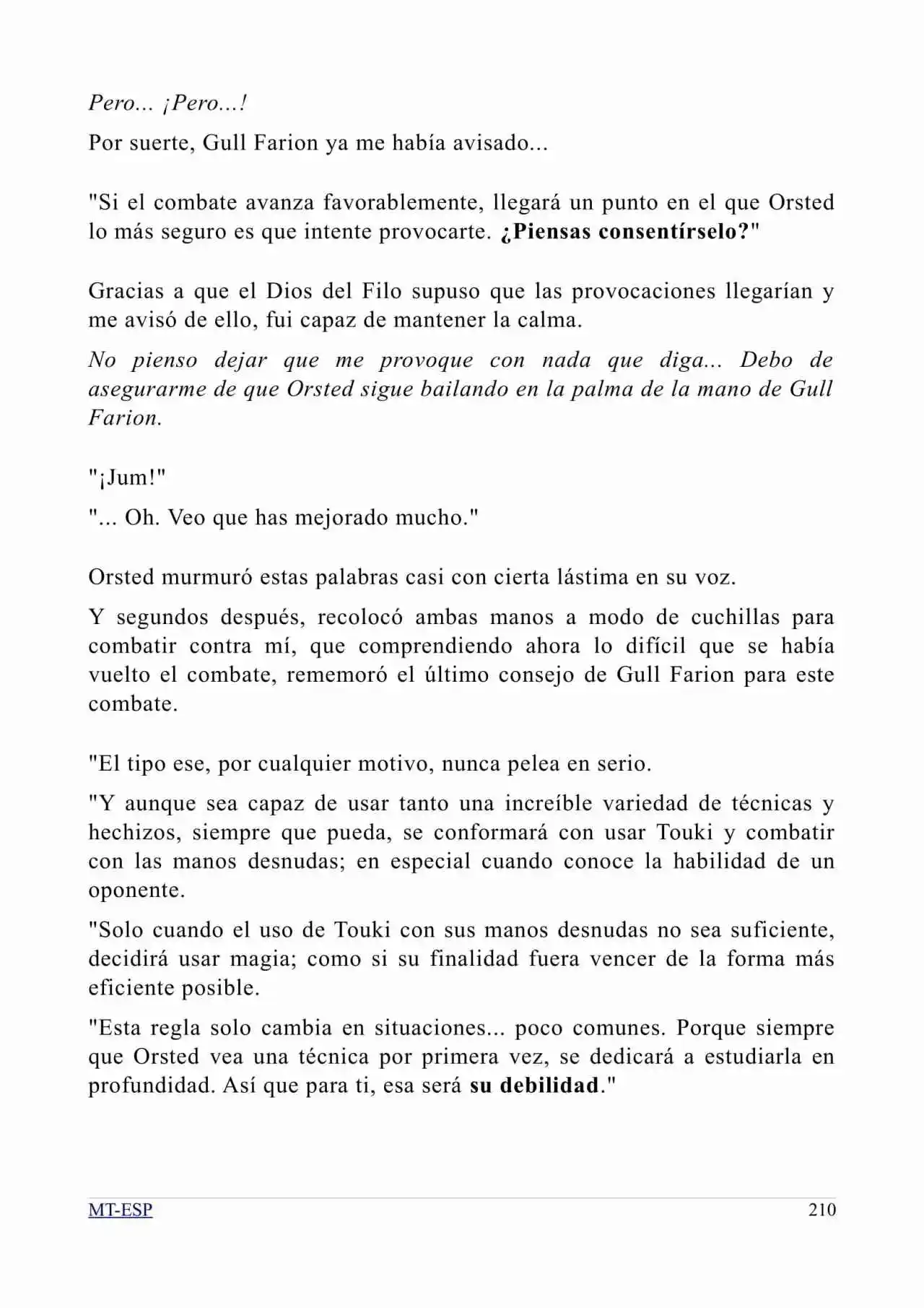 Pero... ¡Pero...!

Por suerte, Gull Farion ya me había avisado...

"Si el combate avanza favorablemente, llegará un punto en el que Orsted lo más seguro es que intente provocarte. ¿Piensas consentírselo?"

Gracias a que el Dios del Filo supuso que las provocaciones llegarían y me avisó de ello, fui capaz de mantener la calma.

No pienso dejar que me provoque con nada que diga... Debo de asegurarme de que Orsted sigue bailando en la palma de la mano de Gull Farion.

"¡Jum!"

"... Oh. Veo que has mejorado mucho."

Orsted murmuró estas palabras casi con cierta lástima en su voz.

Y segundos después, recolocó ambas manos a modo de cuchillas para combatir contra mí, que comprendiendo ahora lo difícil que se había vuelto el combate, rememoró el último consejo de Gull Farion para este combate.

"El tipo ese, por cualquier motivo, nunca pelea en serio.

"Y aunque sea capaz de usar tanto una increíble variedad de técnicas y hechizos, siempre que pueda, se conformará con usar Touki y combatir con las manos desnudas; en especial cuando conoce la habilidad de un oponente.

"Solo cuando el uso de Touki con sus manos desnudas no sea suficiente, decidirá usar magia; como si su finalidad fuera vencer de la forma más eficiente posible.

"Esta regla solo cambia en situaciones... poco comunes. Porque siempre que Orsted vea una técnica por primera vez, se dedicará a estudiarla en profundidad. Así que para ti, esa será su debilidad."

MT-ESP
210